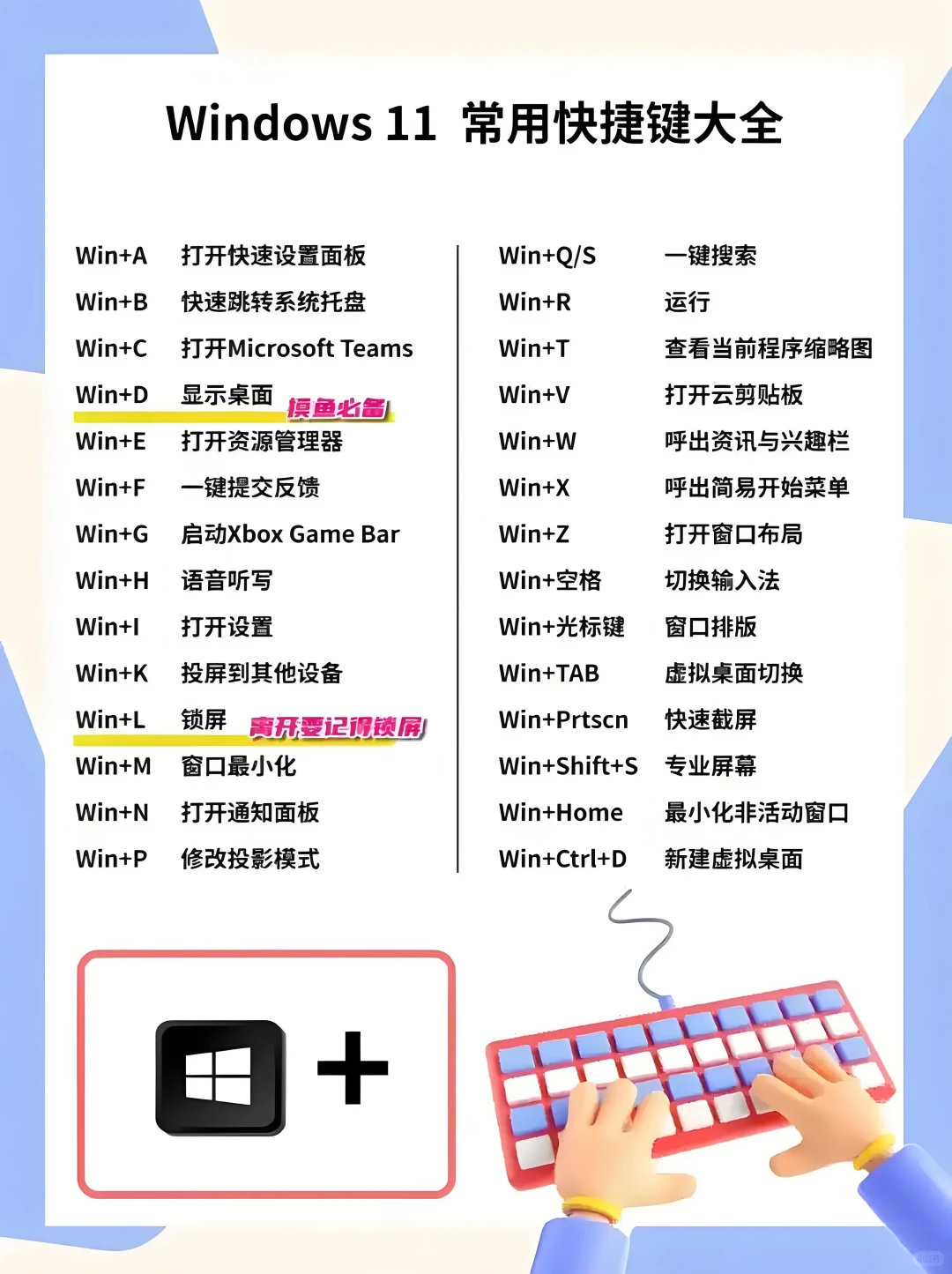 Windows 11 常用快捷键大全

Win+A 打开快速设置面板
Win+B 快速跳转系统托盘
Win+C 打开Microsoft Teams
Win+D 显示桌面 摸鱼必备
Win+E 打开资源管理器
Win+F 一键提交反馈
Win+G 启动Xbox Game Bar
Win+H 语音听写
Win+I 打开设置
Win+K 投屏到其他设备
Win+L 锁屏 离开要记得锁屏
Win+M 窗口最小化
Win+N 打开通知面板
Win+P 修改投影模式

Win+Q/S 一键搜索
Win+R 运行
Win+T 查看当前程序缩略图
Win+V 打开云剪贴板
Win+W 呼出资讯与兴趣栏
Win+X 呼出简易开始菜单
Win+Z 打开窗口布局
Win+空格 切换输入法
Win+光标键 窗口排版
Win+TAB 虚拟桌面切换
Win+Prtscn 快速截屏
Win+Shift+S 专业屏幕
Win+Home 最小化非活动窗口
Win+Ctrl+D 新建虚拟桌面

+